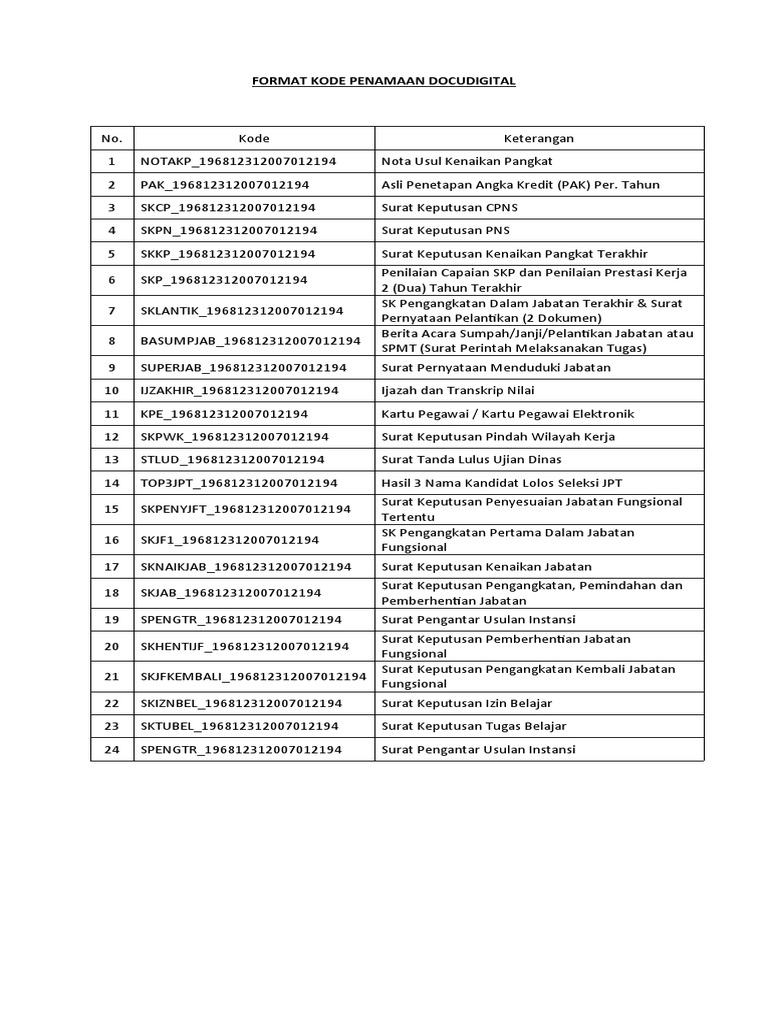 FORMAT KODE PENAMAAN DOCUDIGITAL

| No. | Kode | Keterangan |
|---|---|---|
| 1 | NOTAKP_196812312007012194 | Nota Usul Kenaikan Pangkat |
| 2 | PAK_196812312007012194 | Asli Penetapan Angka Kredit (PAK) Per. Tahun |
| 3 | SKCP_196812312007012194 | Surat Keputusan CPNS |
| 4 | SKPN_196812312007012194 | Surat Keputusan PNS |
| 5 | SKKP_196812312007012194 | Surat Keputusan Kenaikan Pangkat Terakhir |
| 6 | SKP_196812312007012194 | Penilaian Capaian SKP dan Penilaian Prestasi Kerja 2 (Dua) Tahun Terakhir |
| 7 | SKLANTIK_196812312007012194 | SK Pengangkatan Dalam Jabatan Terakhir & Surat Pernyataan Pelantikan (2 Dokumen) |
| 8 | BASUMPJAB_196812312007012194 | Berita Acara Sumpah/Janji/Pelantikan Jabatan atau SPMT (Surat Perintah Melaksanakan Tugas) |
| 9 | SUPERJAB_196812312007012194 | Surat Pernyataan Menduduki Jabatan |
| 10 | IJZAKHIR_196812312007012194 | Ijazah dan Transkrip Nilai |
| 11 | KPE_196812312007012194 | Kartu Pegawai / Kartu Pegawai Elektronik |
| 12 | SKPWK_196812312007012194 | Surat Keputusan Pindah Wilayah Kerja |
| 13 | STLUD_196812312007012194 | Surat Tanda Lulus Ujian Dinas |
| 14 | TOP3JPT_196812312007012194 | Hasil 3 Nama Kandidat Lolos Seleksi JPT |
| 15 | SKPENYJFT_196812312007012194 | Surat Keputusan Penyesuaian Jabatan Fungsional Tertentu |
| 16 | SKJF1_196812312007012194 | SK Pengangkatan Pertama Dalam Jabatan Fungsional |
| 17 | SKNAIKJAB_196812312007012194 | Surat Keputusan Kenaikan Jabatan |
| 18 | SKJAB_196812312007012194 | Surat Keputusan Pengangkatan, Pemindahan dan Pemberhentian Jabatan |
| 19 | SPENGTR_196812312007012194 | Surat Pengantar Usulan Instansi |
| 20 | SKHENTIJF_196812312007012194 | Surat Keputusan Pemberhentian Jabatan Fungsional |
| 21 | SKJFKEMBALI_196812312007012194 | Surat Keputusan Pengangkatan Kembali Jabatan Fungsional |
| 22 | SKIZNBEL_196812312007012194 | Surat Keputusan Izin Belajar |
| 23 | SKTUBEL_196812312007012194 | Surat Keputusan Tugas Belajar |
| 24 | SPENGTR_196812312007012194 | Surat Pengantar Usulan Instansi |